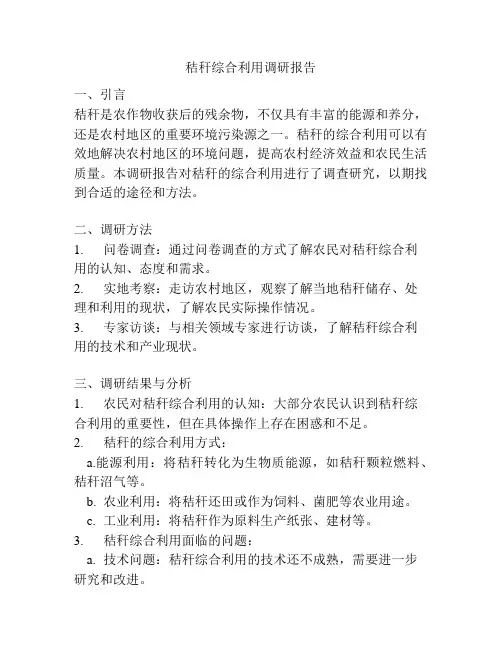 秸秆综合利用调研报告

一、引言
秸秆是农作物收获后的残余物，不仅具有丰富的能源和养分，还是农村地区的重要环境污染源之一。秸秆的综合利用可以有效地解决农村地区的环境问题，提高农村经济效益和农民生活质量。本调研报告对秸秆的综合利用进行了调查研究，以期找到合适的途径和方法。

二、调研方法
1. 问卷调查：通过问卷调查的方式了解农民对秸秆综合利用的认知、态度和需求。
2. 实地考察：走访农村地区，观察了解当地秸秆储存、处理和利用的现状，了解农民实际操作情况。
3. 专家访谈：与相关领域专家进行访谈，了解秸秆综合利用的技术和产业现状。

三、调研结果与分析
1. 农民对秸秆综合利用的认知：大部分农民认识到秸秆综合利用的重要性，但在具体操作上存在困惑和不足。
2. 秸秆的综合利用方式：
a.能源利用：将秸秆转化为生物质能源，如秸秆颗粒燃料、秸秆沼气等。
b. 农业利用：将秸秆还田或作为饲料、菌肥等农业用途。
c. 工业利用：将秸秆作为原料生产纸张、建材等。
3. 秸秆综合利用面临的问题：
a. 技术问题：秸秆综合利用的技术还不成熟，需要进一步研究和改进。